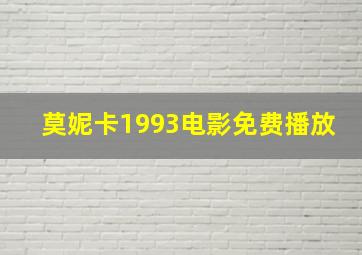 莫妮卡1993电影免费播放